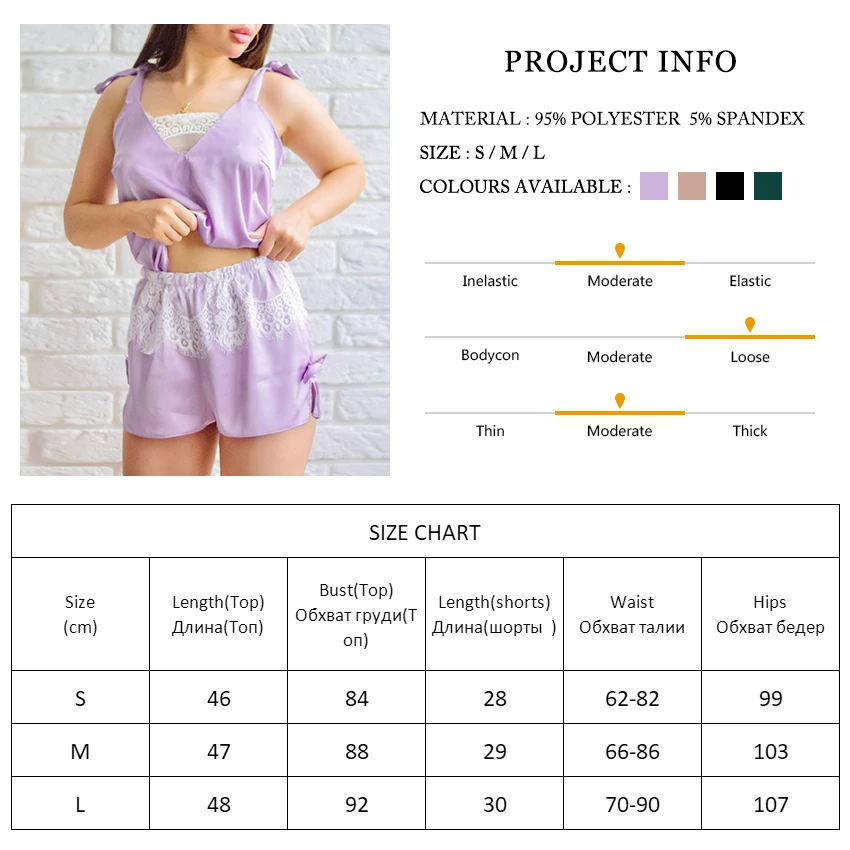 PROJECT INFO

MATERIAL : 95% POLYESTER 5% SPANDEX

SIZE : S / M / L

COLOURS AVAILABLE :

Inelastic Moderate Elastic

Bodycon Moderate Loose

Thin Moderate Thick

SIZE CHART

| Size (cm) | Length(Top) Длина(Топ) | Bust(Top) Обхват груди(Топ) | Length(shorts) Длина(шорты ) | Waist Обхват талии | Hips Обхват бедер |
|---|---|---|---|---|---|
| S | 46 | 84 | 28 | 62-82 | 99 |
| M | 47 | 88 | 29 | 66-86 | 103 |
| L | 48 | 92 | 30 | 70-90 | 107 |